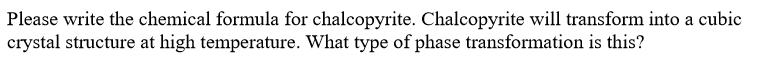 Please write the chemical formula for chalcopyrite. Chalcopyrite will transform into a cubic crystal structure at high temperature. What type of phase transformation is this?